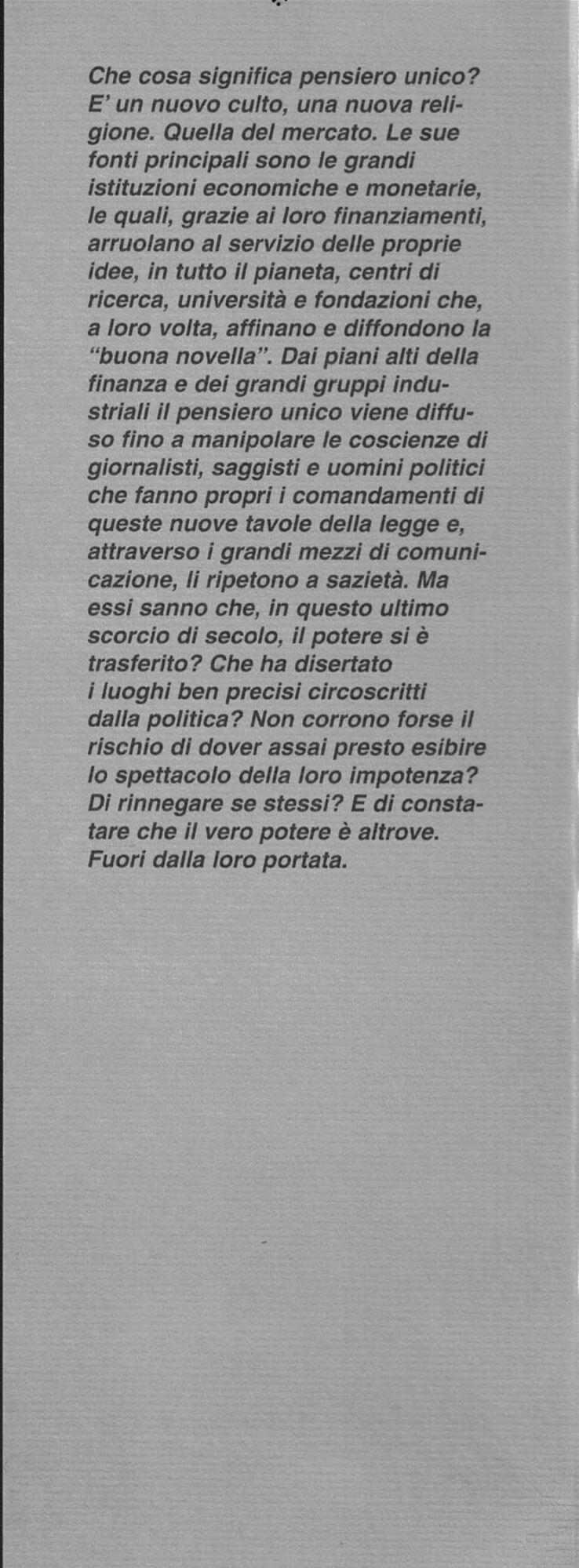 Che cosa significa pensiero unico? E' un nuovo culto, una nuova religione. Quella del mercato. Le sue fonti principali sono le grandi istituzioni economiche e monetarie, le quali, grazie ai loro finanziamenti, arruolano al servizio delle proprie idee, in tutto il pianeta, centri di ricerca, università e fondazioni che, a loro volta, affinano e diffondono la "buona novella". Dai piani alti della finanza e dei grandi gruppi industriali il pensiero unico viene diffuso fino a manipolare le coscienze di giornalisti, saggisti e uomini politici che fanno propri i comandamenti di queste nuove tavole della legge e, attraverso i grandi mezzi di comunicazione, li ripetono a sazietà. Ma essi sanno che, in questo ultimo scorcio di secolo, il potere si è trasferito? Che ha disertato i luoghi ben precisi circoscritti dalla politica? Non corrono forse il rischio di dover assai presto esibire lo spettacolo della loro impotenza? Di rinnegare se stessi? E di constatare che il vero potere è altrove. Fuori dalla loro portata.